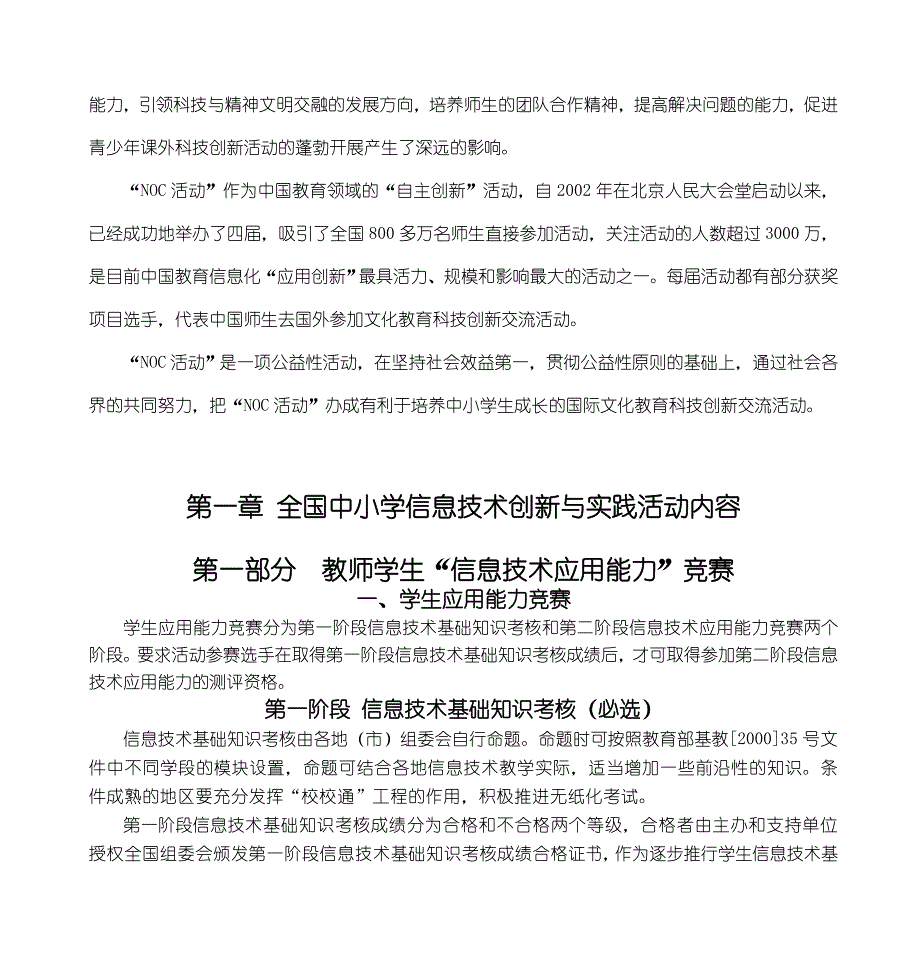 能力，引领科技与精神文明交融的发展方向，培养师生的团队合作精神，提高解决问题的能力，促进青少年课外科技创新活动的蓬勃开展产生了深远的影响。

“NOC 活动”作为中国教育领域的“自主创新”活动，自 2002 年在北京人民大会堂启动以来，已经成功地举办了四届，吸引了全国 800 多万名师生直接参加活动，关注活动的人数超过 3000 万，是目前中国教育信息化“应用创新”最具活力、规模和影响最大的活动之一。每届活动都有部分获奖项目选手，代表中国师生去国外参加文化教育科技创新交流活动。

“NOC 活动”是一项公益性活动，在坚持社会效益第一，贯彻公益性原则的基础上，通过社会各界的共同努力，把“NOC 活动”办成有利于培养中小学生成长的国际文化教育科技创新交流活动。

第一章 全国中小学信息技术创新与实践活动内容

第一部分 教师学生“信息技术应用能力”竞赛

一、学生应用能力竞赛

学生应用能力竞赛分为第一阶段信息技术基础知识考核和第二阶段信息技术应用能力竞赛两个阶段。要求活动参赛选手在取得第一阶段信息技术基础知识考核成绩后，才可取得参加第二阶段信息技术应用能力的测评资格。

第一阶段 信息技术基础知识考核（必选）

信息技术基础知识考核由各地（市）组委会自行命题。命题时可按照教育部基教[2000]35 号文件中不同学段的模块设置，命题可结合各地信息技术教学实际，适当增加一些前沿性的知识。条件成熟的地区要充分发挥“校校通”工程的作用，积极推进无纸化考试。

第一阶段信息技术基础知识考核成绩分为合格和不合格两个等级，合格者由主办和支持单位授权全国组委会颁发第一阶段信息技术基础知识考核成绩合格证书，作为逐步推行学生信息技术基